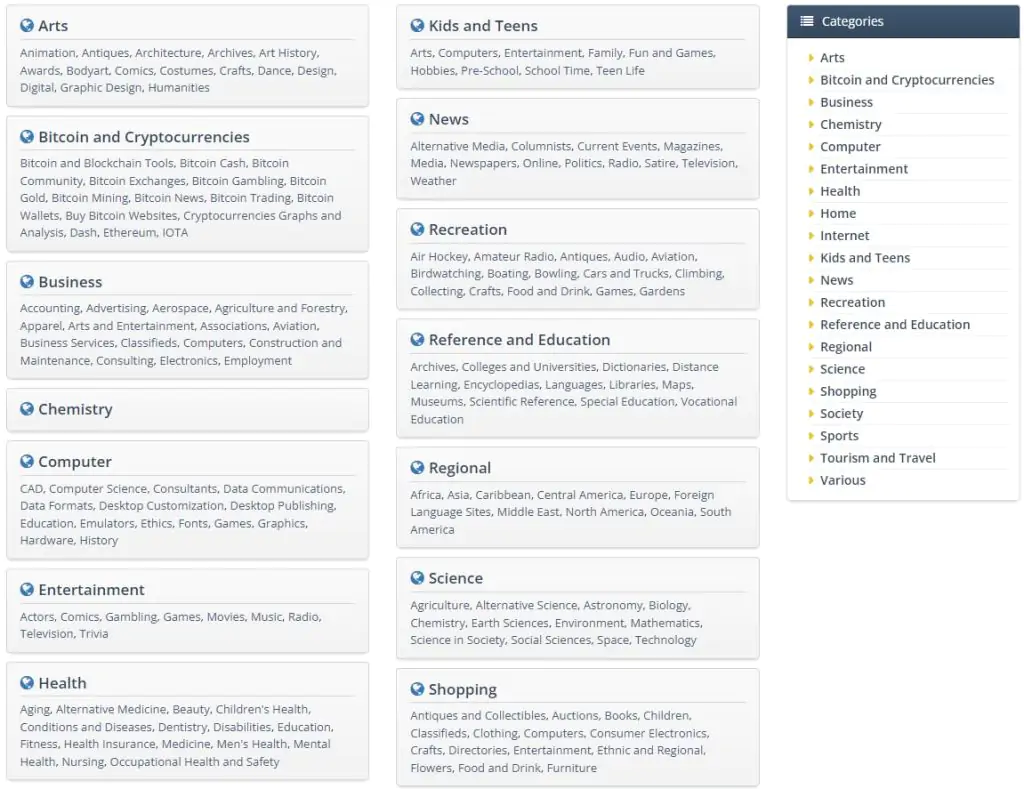 Arts
Animation, Antiques, Architecture, Archives, Art History, Awards, Bodyart, Comics, Costumes, Crafts, Dance, Design, Digital, Graphic Design, Humanities

Bitcoin and Cryptocurrencies
Bitcoin and Blockchain Tools, Bitcoin Cash, Bitcoin Community, Bitcoin Exchanges, Bitcoin Gambling, Bitcoin Gold, Bitcoin Mining, Bitcoin News, Bitcoin Trading, Bitcoin Wallets, Buy Bitcoin Websites, Cryptocurrencies Graphs and Analysis, Dash, Ethereum, IOTA

Business
Accounting, Advertising, Aerospace, Agriculture and Forestry, Apparel, Arts and Entertainment, Associations, Aviation, Business Services, Classifieds, Computers, Construction and Maintenance, Consulting, Electronics, Employment

Chemistry

Computer
CAD, Computer Science, Consultants, Data Communications, Data Formats, Desktop Customization, Desktop Publishing, Education, Emulators, Ethics, Fonts, Games, Graphics, Hardware, History

Entertainment
Actors, Comics, Gambling, Games, Movies, Music, Radio, Television, Trivia

Health
Aging, Alternative Medicine, Beauty, Children's Health, Conditions and Diseases, Dentistry, Disabilities, Education, Fitness, Health Insurance, Medicine, Men's Health, Mental Health, Nursing, Occupational Health and Safety

Kids and Teens
Arts, Computers, Entertainment, Family, Fun and Games, Hobbies, Pre-School, School Time, Teen Life

News
Alternative Media, Columnists, Current Events, Magazines, Media, Newspapers, Online, Politics, Radio, Satire, Television, Weather

Recreation
Air Hockey, Amateur Radio, Antiques, Audio, Aviation, Birdwatching, Boating, Bowling, Cars and Trucks, Climbing, Collecting, Crafts, Food and Drink, Games, Gardens

Reference and Education
Archives, Colleges and Universities, Dictionaries, Distance Learning, Encyclopedias, Languages, Libraries, Maps, Museums, Scientific Reference, Special Education, Vocational Education

Regional
Africa, Asia, Caribbean, Central America, Europe, Foreign Language Sites, Middle East, North America, Oceania, South America

Science
Agriculture, Alternative Science, Astronomy, Biology, Chemistry, Earth Sciences, Environment, Mathematics, Science in Society, Social Sciences, Space, Technology

Shopping
Antiques and Collectibles, Auctions, Books, Children, Classifieds, Clothing, Computers, Consumer Electronics, Crafts, Directories, Entertainment, Ethnic and Regional, Flowers, Food and Drink, Furniture

Categories
Arts
Bitcoin and Cryptocurrencies
Business
Chemistry
Computer
Entertainment
Health
Home
Internet
Kids and Teens
News
Recreation
Reference and Education
Regional
Science
Shopping
Society
Sports
Tourism and Travel
Various